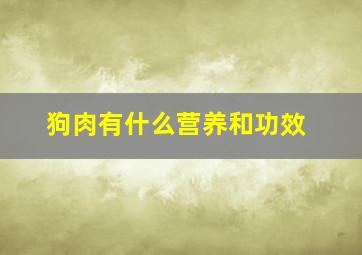 狗肉有什么营养和功效